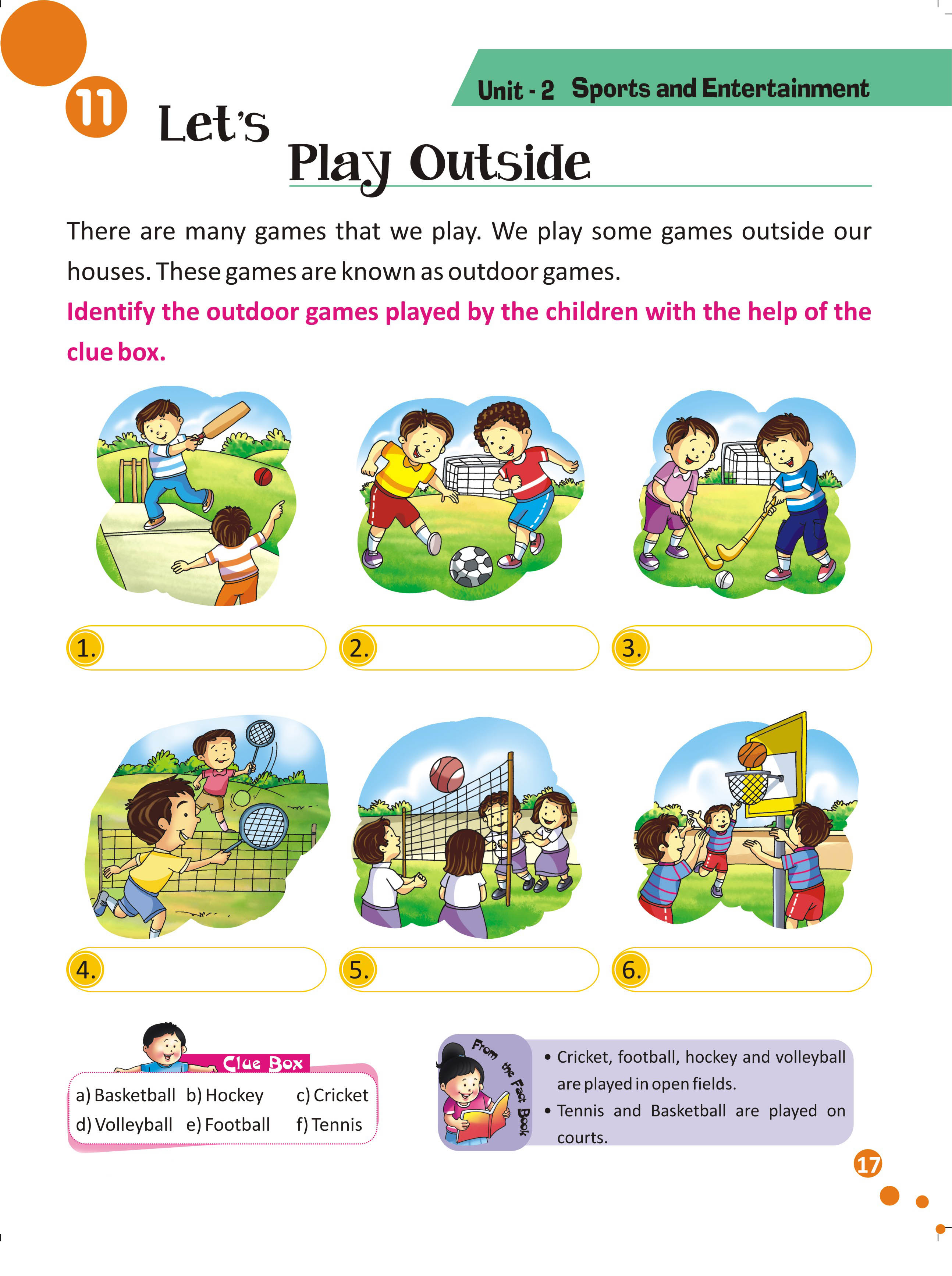 Unit - 2 Sports and Entertainment

11 Let's Play Outside

There are many games that we play. We play some games outside our houses. These games are known as outdoor games.

Identify the outdoor games played by the children with the help of the clue box.

1.

2.

3.

4.

5.

6.

Clue Box

a) Basketball b) Hockey c) Cricket
d) Volleyball e) Football f) Tennis

From the Fact Book

• Cricket, football, hockey and volleyball are played in open fields.
• Tennis and Basketball are played on courts.

17